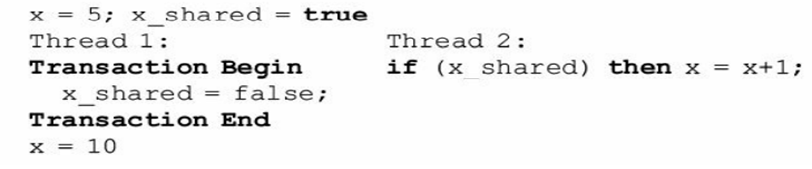 x = 5; x_shared = true

Thread 1:
Transaction Begin
x_shared = false;
Transaction End
x = 10

Thread 2:
if (x_shared) then x = x+1;